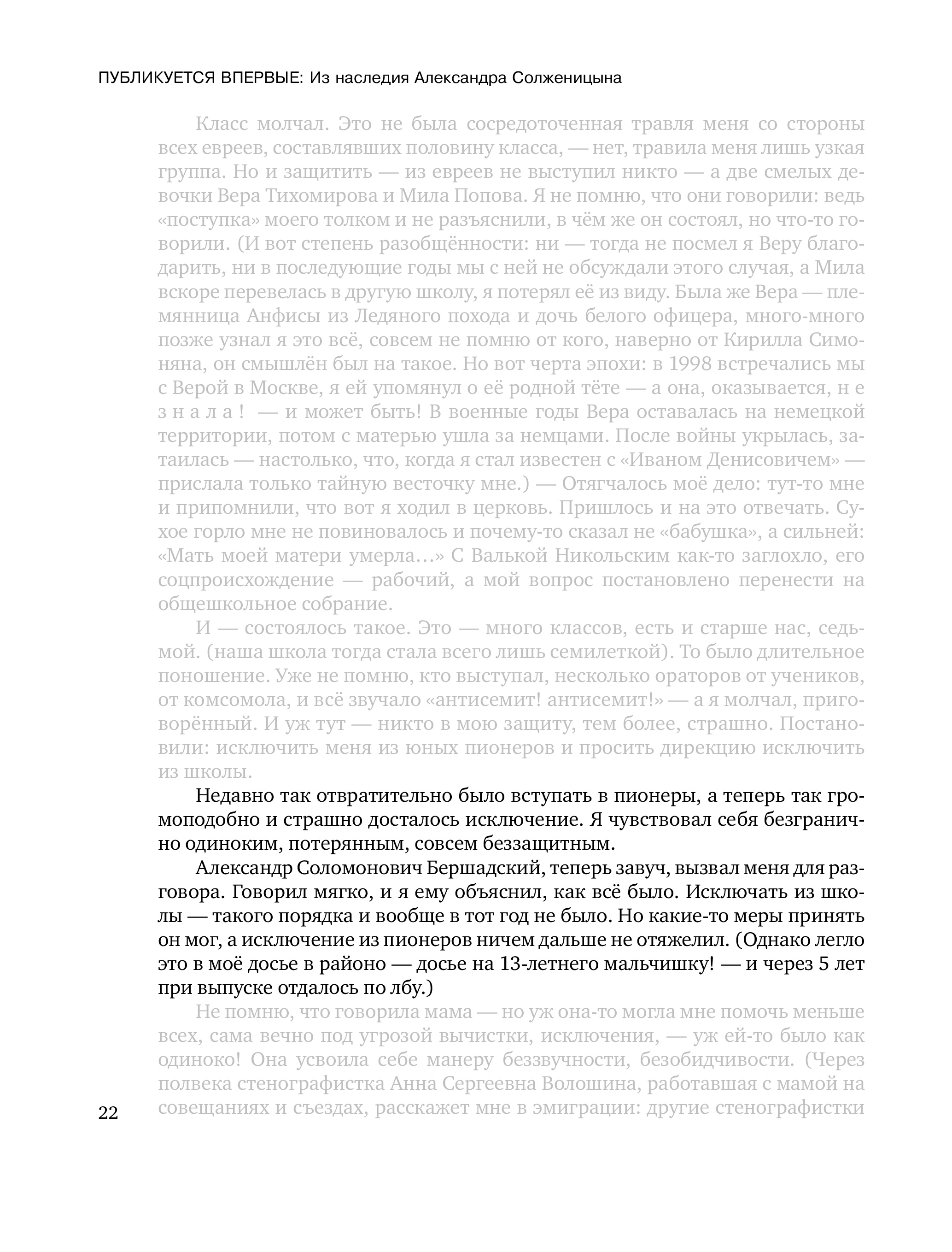 ПУБЛИКУЕТСЯ ВПЕРВЫЕ: Из наследия Александра Солженицына

Класс молчал. Это не была сосредоточенная травля меня со стороны всех евреев, составлявших половину класса, — нет, травила меня лишь узкая группа. Но и защитить — из евреев не выступил никто — а две смелых девочки Вера Тихомирова и Мила Попова. Я не помню, что они говорили: ведь «поступка» моего толком и не разъяснили, в чём же он состоял, но что-то говорили. (И вот степень разобщённости: ни — тогда не посмел я Веру благодарить, ни в последующие годы мы с ней не обсуждали этого случая, а Мила вскоре перевелась в другую школу, я потерял её из виду. Была же Вера — племянница Анфисы из Ледяного похода и дочь белого офицера, много-много позже узнал я это всё, совсем не помню от кого, наверно от Кирилла Симоняна, он смышлён был на такое. Но вот черта эпохи: в 1998 встречались мы с Верой в Москве, я ей упомянул о её родной тёте — а она, оказывается, н е з н а л а ! — и может быть! В военные годы Вера оставалась на немецкой территории, потом с матерью ушла за немцами. После войны укрылась, затаилась — настолько, что, когда я стал известен с «Иваном Денисовичем» — прислала только тайную весточку мне.) — Отягчалось моё дело: тут-то мне и припомнили, что вот я ходил в церковь. Пришлось и на это отвечать. Сухое горло мне не повиновалось и почему-то сказал не «бабушка», а сильней: «Мать моей матери умерла…» С Валькой Никольским как-то заглохло, его соцпроисхождение — рабочий, а мой вопрос постановлено перенести на общешкольное собрание.

И — состоялось такое. Это — много классов, есть и старше нас, седьмой. (наша школа тогда стала всего лишь семилеткой). То было длительное поношение. Уже не помню, кто выступал, несколько ораторов от учеников, от комсомола, и всё звучало «антисемит! антисемит!» — а я молчал, приговорённый. И уж тут — никто в мою защиту, тем более, страшно. Постановили: исключить меня из юных пионеров и просить дирекцию исключить из школы.

Недавно так отвратительно было вступать в пионеры, а теперь так громоподобно и страшно досталось исключение. Я чувствовал себя безгранично одиноким, потерянным, совсем беззащитным.

Александр Соломонович Бершадский, теперь завуч, вызвал меня для разговора. Говорил мягко, и я ему объяснил, как всё было. Исключать из школы — такого порядка и вообще в тот год не было. Но какие-то меры принять он мог, а исключение из пионеров ничем дальше не отяжелил. (Однако легло это в моё досье в районо — досье на 13-летнего мальчишку! — и через 5 лет при выпуске отдалось по лбу.)

Не помню, что говорила мама — но уж она-то могла мне помочь меньше всех, сама вечно под угрозой вычистки, исключения, — уж ей-то было как одиноко! Она усвоила себе манеру беззвучности, безобидчивости. (Через полвека стенографистка Анна Сергеевна Волошина, работавшая с мамой на совещаниях и съездах, расскажет мне в эмиграции: другие стенографистки

22